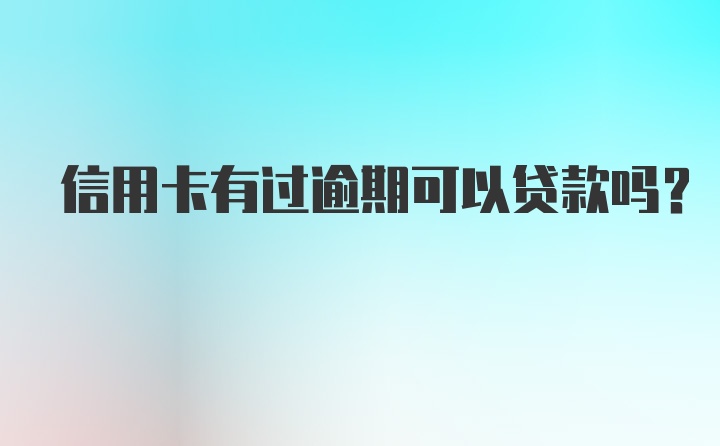 信用卡有过逾期可以贷款吗？